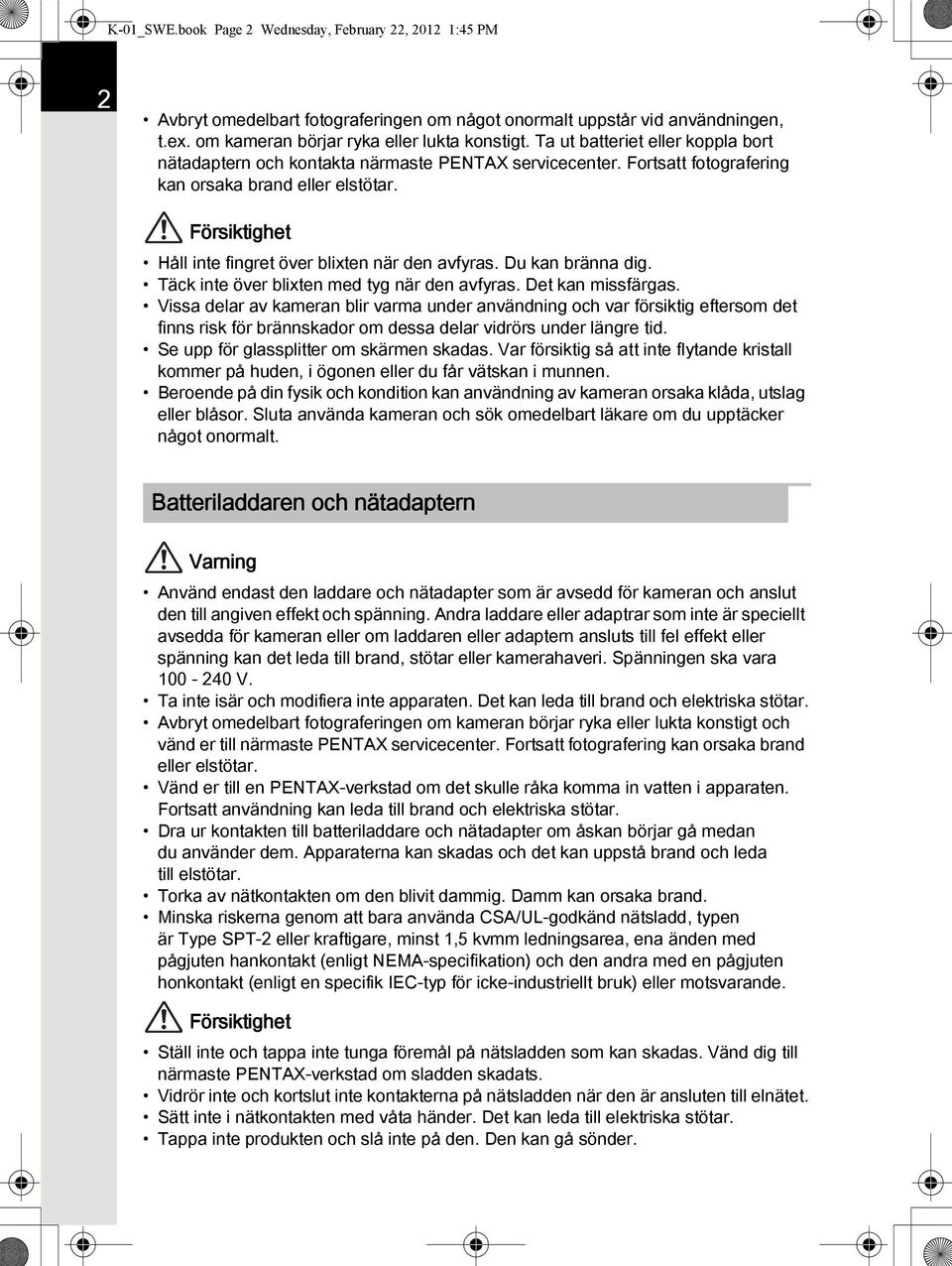 K-01_SWE.book Page 2 Wednesday, February 22, 2012 1:45 PM

2

• Avbryt omedelbart fotograferingen om något onormalt uppstår vid användningen, t.ex. om kameran börjar ryka eller lukta konstigt. Ta ut batteriet eller koppla bort nätadaptern och kontakta närmaste PENTAX servicecenter. Fortsatt fotografering kan orsaka brand eller elstötar.

Försiktighet

• Håll inte fingret över blixten när den avfyras. Du kan bränna dig.
• Täck inte över blixten med tyg när den avfyras. Det kan missfärgas.
• Vissa delar av kameran blir varma under användning och var försiktig eftersom det finns risk för brännskador om dessa delar vidrörs under längre tid.
• Se upp för glassplitter om skärmen skadas. Var försiktig så att inte flytande kristall kommer på huden, i ögonen eller du får vätskan i munnen.
• Beroende på din fysik och kondition kan användning av kameran orsaka klåda, utslag eller blåsor. Sluta använda kameran och sök omedelbart läkare om du upptäcker något onormalt.

Batteriladdaren och nätadaptern

Varning

• Använd endast den laddare och nätadapter som är avsedd för kameran och anslut den till angiven effekt och spänning. Andra laddare eller adaptrar som inte är speciellt avsedda för kameran eller om laddaren eller adaptern ansluts till fel effekt eller spänning kan det leda till brand, stötar eller kamerahaveri. Spänningen ska vara 100 - 240 V.
• Ta inte isär och modifiera inte apparaten. Det kan leda till brand och elektriska stötar.
• Avbryt omedelbart fotograferingen om kameran börjar ryka eller lukta konstigt och vänd er till närmaste PENTAX servicecenter. Fortsatt fotografering kan orsaka brand eller elstötar.
• Vänd er till en PENTAX-verkstad om det skulle råka komma in vatten i apparaten. Fortsatt användning kan leda till brand och elektriska stötar.
• Dra ur kontakten till batteriladdare och nätadapter om åskan börjar gå medan du använder dem. Apparaterna kan skadas och det kan uppstå brand och leda till elstötar.
• Torka av nätkontakten om den blivit dammig. Damm kan orsaka brand.
• Minska riskerna genom att bara använda CSA/UL-godkänd nätsladd, typen är Type SPT-2 eller kraftigare, minst 1,5 kvmm ledningsarea, ena änden med pågjuten hankontakt (enligt NEMA-specifikation) och den andra med en pågjuten honkontakt (enligt en specifik IEC-typ för icke-industriellt bruk) eller motsvarande.

Försiktighet

• Ställ inte och tappa inte tunga föremål på nätsladden som kan skadas. Vänd dig till närmaste PENTAX-verkstad om sladden skadats.
• Vidrör inte och kortslut inte kontakterna på nätsladden när den är ansluten till elnätet.
• Sätt inte i nätkontakten med våta händer. Det kan leda till elektriska stötar.
• Tappa inte produkten och slå inte på den. Den kan gå sönder.